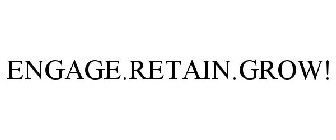 ENGAGE.RETAIN.GROW!